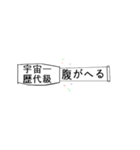 宇宙一
歴代級

腹がへる